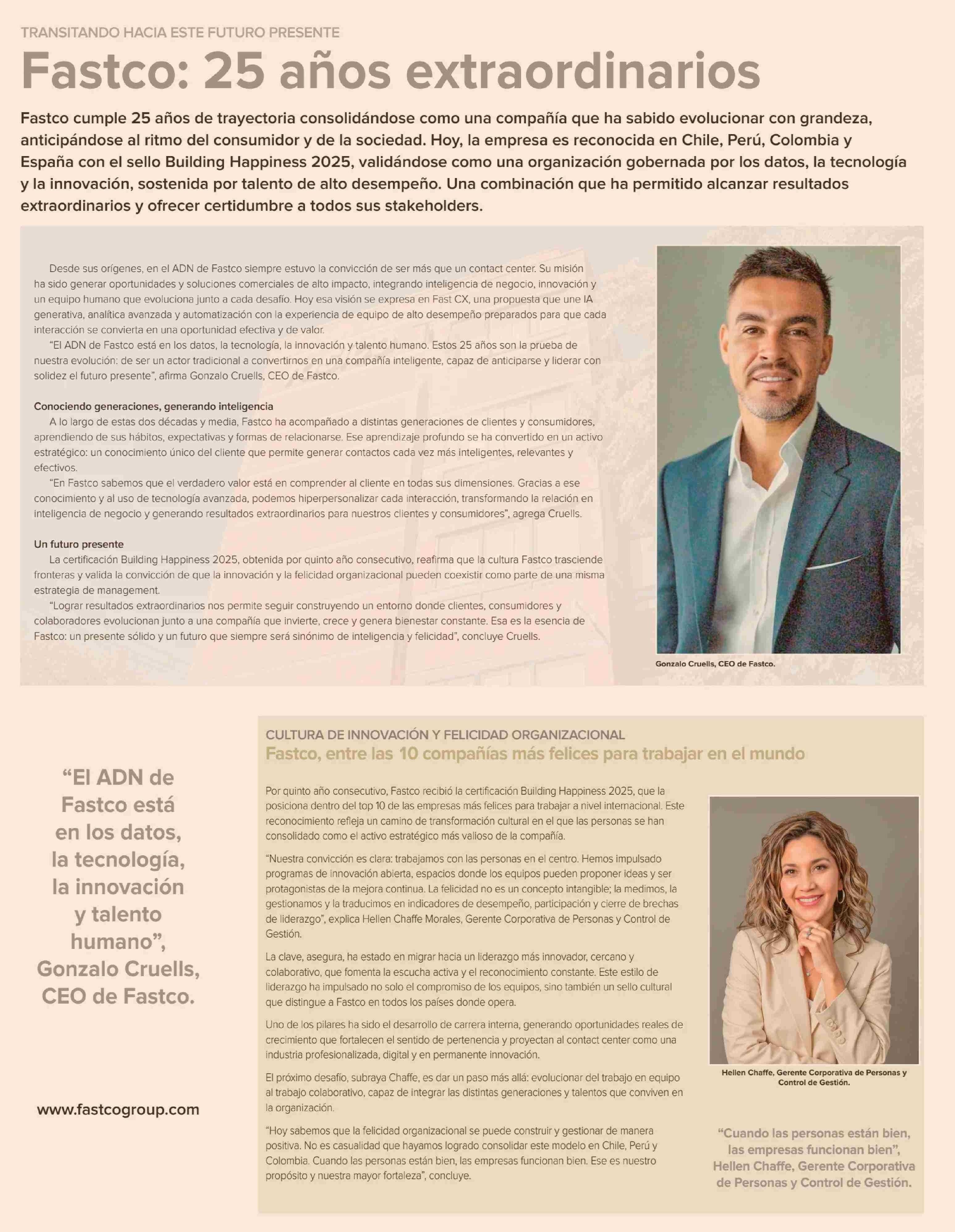 TRANSITANDO HACIA ESTE FUTURO PRESENTE

Fastco: 25 años extraordinarios

Fastco cumple 25 años de trayectoria consolidándose como una compañía que ha sabido evolucionar con grandeza, anticipándose al ritmo del consumidor y de la sociedad. Hoy, la empresa es reconocida en Chile, Perú, Colombia y España con el sello Building Happiness 2025, validándose como una organización gobernada por los datos, la tecnología y la innovación, sostenida por talento de alto desempeño. Una combinación que ha permitido alcanzar resultados extraordinarios y ofrecer certidumbre a todos sus stakeholders.

Desde sus orígenes, en el ADN de Fastco siempre estuvo la convicción de ser más que un contact center. Su misión ha sido generar oportunidades y soluciones comerciales de alto impacto, integrando inteligencia de negocio, innovación y un equipo humano que evoluciona junto a cada desafío. Hoy esa visión se expresa en Fast CX, una propuesta que une IA generativa, analítica avanzada y automatización con la experiencia de equipo de alto desempeño preparados para que cada interacción se convierta en una oportunidad efectiva y de valor.

“El ADN de Fastco está en los datos, la tecnología, la innovación y talento humano. Estos 25 años son la prueba de nuestra evolución: de ser un actor tradicional a convertirnos en una compañía inteligente, capaz de anticiparse y liderar con solidez el futuro presente”, afirma Gonzalo Cruells, CEO de Fastco.

Conociendo generaciones, generando inteligencia

A lo largo de estas dos décadas y media, Fastco ha acompañado a distintas generaciones de clientes y consumidores, aprendiendo de sus hábitos, expectativas y formas de relacionarse. Ese aprendizaje profundo se ha convertido en un activo estratégico: un conocimiento único del cliente que permite generar contactos cada vez más inteligentes, relevantes y efectivos.

“En Fastco sabemos que el verdadero valor está en comprender al cliente en todas sus dimensiones. Gracias a ese conocimiento y al uso de tecnología avanzada, podemos hiperpersonalizar cada interacción, transformando la relación en inteligencia de negocio y generando resultados extraordinarios para nuestros clientes y consumidores”, agrega Cruells.

Un futuro presente

La certificación Building Happiness 2025, obtenida por quinto año consecutivo, reafirma que la cultura Fastco trasciende fronteras y valida la convicción de que la innovación y la felicidad organizacional pueden coexistir como parte de una misma estrategia de management.

“Lograr resultados extraordinarios nos permite seguir construyendo un entorno donde clientes, consumidores y colaboradores evolucionan junto a una compañía que invierte, crece y genera bienestar constante. Esa es la esencia de Fastco: un presente sólido y un futuro que siempre será sinónimo de inteligencia y felicidad”, concluye Cruells.

Gonzalo Cruells, CEO de Fastco.

“El ADN de Fastco está en los datos, la tecnología, la innovación y talento humano”, Gonzalo Cruells, CEO de Fastco.

www.fastcogroup.com

CULTURA DE INNOVACIÓN Y FELICIDAD ORGANIZACIONAL

Fastco, entre las 10 compañías más felices para trabajar en el mundo

Por quinto año consecutivo, Fastco recibió la certificación Building Happiness 2025, que la posiciona dentro del top 10 de las empresas más felices para trabajar a nivel internacional. Este reconocimiento refleja un camino de transformación cultural en el que las personas se han consolidado como el activo estratégico más valioso de la compañía.

“Nuestra convicción es clara: trabajamos con las personas en el centro. Hemos impulsado programas de innovación abierta, espacios donde los equipos pueden proponer ideas y ser protagonistas de la mejora continua. La felicidad no es un concepto intangible; la medimos, la gestionamos y la traducimos en indicadores de desempeño, participación y cierre de brechas de liderazgo”, explica Hellen Chaffe Morales, Gerente Corporativa de Personas y Control de Gestión.

La clave, asegura, ha estado en migrar hacia un liderazgo más innovador, cercano y colaborativo, que fomenta la escucha activa y el reconocimiento constante. Este estilo de liderazgo ha impulsado no solo el compromiso de los equipos, sino también un sello cultural que distingue a Fastco en todos los países donde opera.

Uno de los pilares ha sido el desarrollo de carrera interna, generando oportunidades reales de crecimiento que fortalecen el sentido de pertenencia y proyectan al contact center como una industria profesionalizada, digital y en permanente innovación.

El próximo desafío, subraya Chaffe, es dar un paso más allá: evolucionar del trabajo en equipo al trabajo colaborativo, capaz de integrar las distintas generaciones y talentos que conviven en la organización.

“Hoy sabemos que la felicidad organizacional se puede construir y gestionar de manera positiva. No es casualidad que hayamos logrado consolidar este modelo en Chile, Perú y Colombia. Cuando las personas están bien, las empresas funcionan bien. Ese es nuestro propósito y nuestra mayor fortaleza”, concluye.

Hellen Chaffe, Gerente Corporativa de Personas y Control de Gestión.

“Cuando las personas están bien, las empresas funcionan bien”, Hellen Chaffe, Gerente Corporativa de Personas y Control de Gestión.